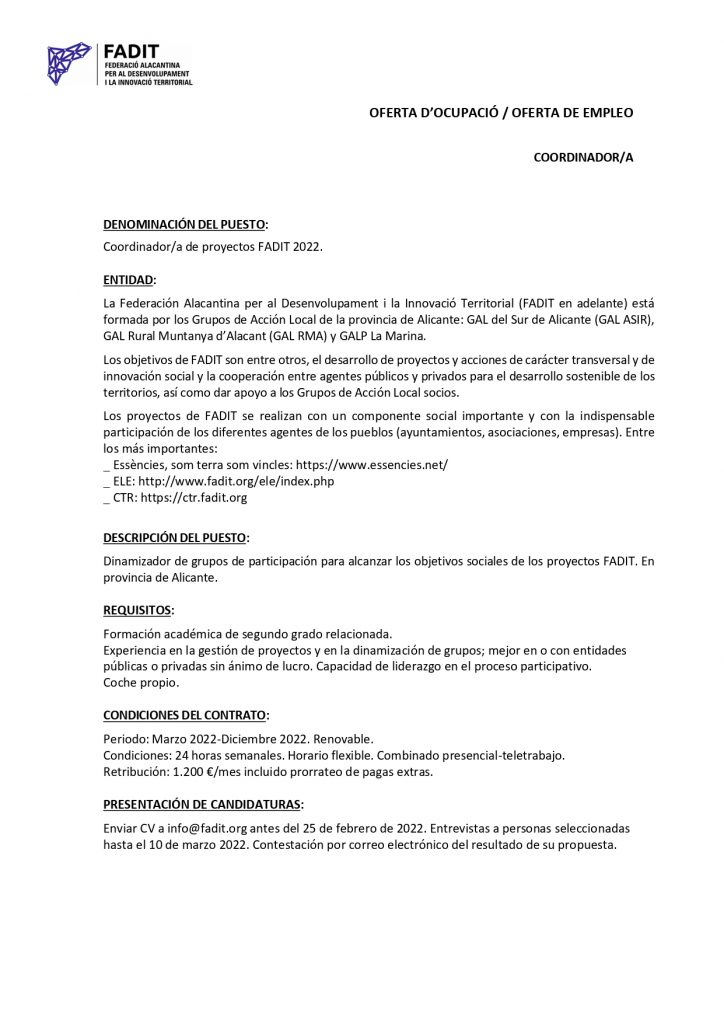 FADIT
FEDERACIÓ ALACANTINA PER AL DESENVOLUPAMENT I LA INNOVACIÓ TERRITORIAL

OFERTA D'OCUPACIÓ / OFERTA DE EMPLEO

COORDINADOR/A

DENOMINACIÓN DEL PUESTO:
Coordinador/a de proyectos FADIT 2022.

ENTIDAD:
La Federación Alacantina per al Desenvolupament i la Innovació Territorial (FADIT en adelante) está formada por los Grupos de Acción Local de la provincia de Alicante: GAL del Sur de Alicante (GAL ASIR), GAL Rural Muntanya d'Alacant (GAL RMA) y GALP La Marina.

Los objetivos de FADIT son entre otros, el desarrollo de proyectos y acciones de carácter transversal y de innovación social y la cooperación entre agentes públicos y privados para el desarrollo sostenible de los territorios, así como dar apoyo a los Grupos de Acción Local socios.

Los proyectos de FADIT se realizan con un componente social importante y con la indispensable participación de los diferentes agentes de los pueblos (ayuntamientos, asociaciones, empresas). Entre los más importantes:
_ Essències, som terra som vincles: https://www.essencies.net/
_ ELE: http://www.fadit.org/ele/index.php
_ CTR: https://ctr.fadit.org

DESCRIPCIÓN DEL PUESTO:
Dinamizador de grupos de participación para alcanzar los objetivos sociales de los proyectos FADIT. En provincia de Alicante.

REQUISITOS:
Formación académica de segundo grado relacionada.
Experiencia en la gestión de proyectos y en la dinamización de grupos; mejor en o con entidades públicas o privadas sin ánimo de lucro. Capacidad de liderazgo en el proceso participativo.
Coche propio.

CONDICIONES DEL CONTRATO:
Periodo: Marzo 2022-Diciembre 2022. Renovable.
Condiciones: 24 horas semanales. Horario flexible. Combinado presencial-teletrabajo.
Retribución: 1.200 €/mes incluido prorrateo de pagas extras.

PRESENTACIÓN DE CANDIDATURAS:
Enviar CV a info@fadit.org antes del 25 de febrero de 2022. Entrevistas a personas seleccionadas hasta el 10 de marzo 2022. Contestación por correo electrónico del resultado de su propuesta.